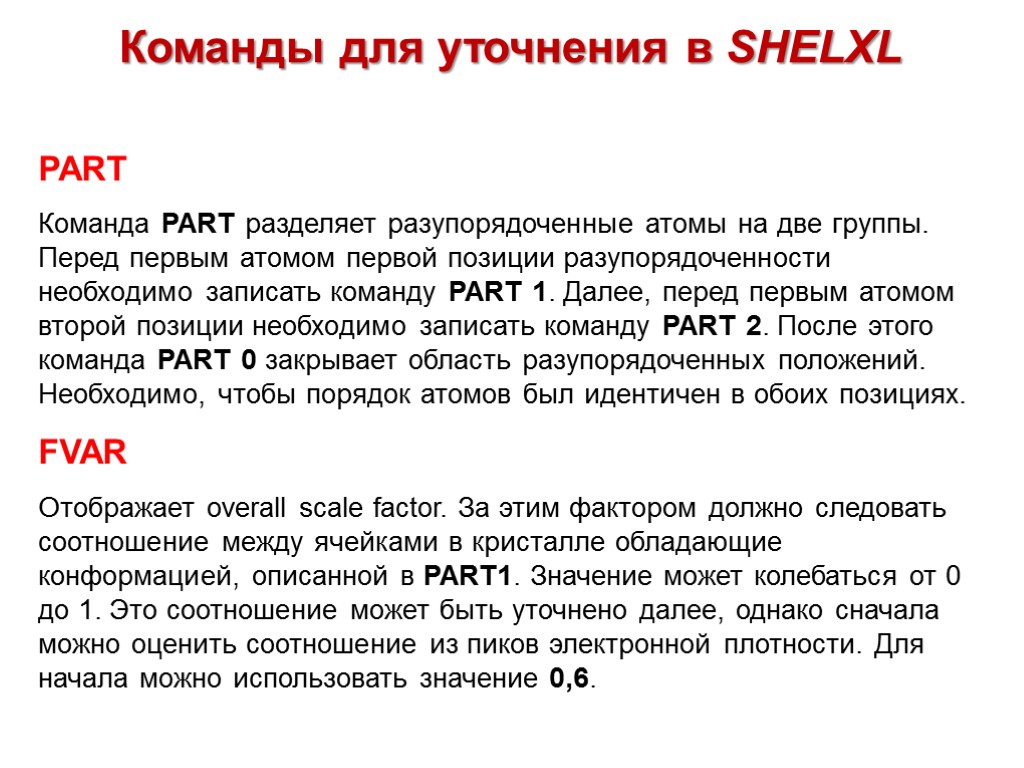 Команды для уточнения в SHELXL

PART

Команда PART разделяет разупорядоченные атомы на две группы. Перед первым атомом первой позиции разупорядоченности необходимо записать команду PART 1. Далее, перед первым атомом второй позиции необходимо записать команду PART 2. После этого команда PART 0 закрывает область разупорядоченных положений. Необходимо, чтобы порядок атомов был идентичен в обоих позициях.

FVAR

Отображает overall scale factor. За этим фактором должно следовать соотношение между ячейками в кристалле обладающие конформацией, описанной в PART1. Значение может колебаться от 0 до 1. Это соотношение может быть уточнено далее, однако сначала можно оценить соотношение из пиков электронной плотности. Для начала можно использовать значение 0,6.